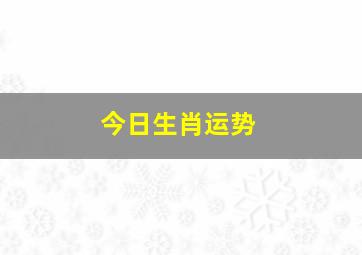 今日生肖运势